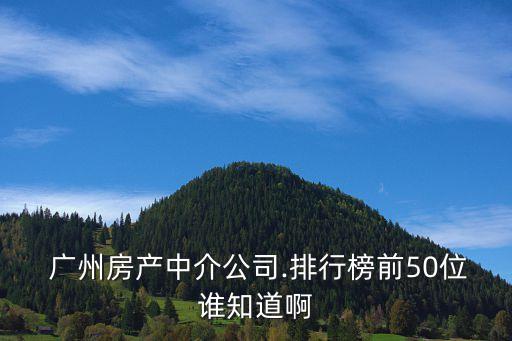 广州房产中介公司.排行榜前50位谁知道啊